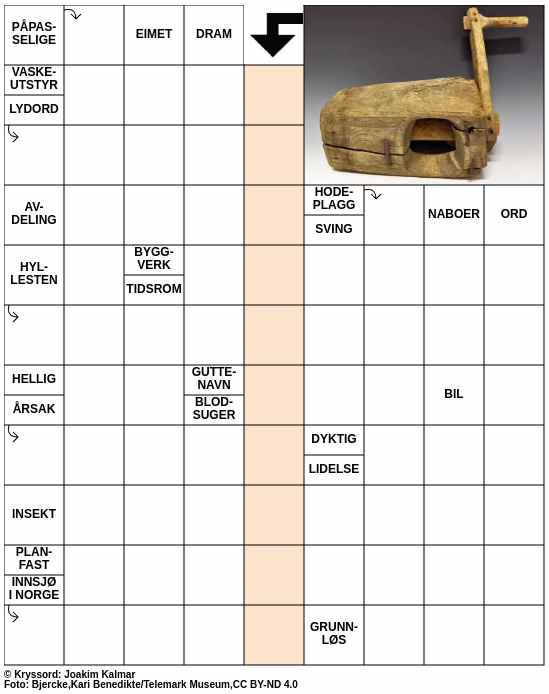 PÅPASSELIGE
EIMET
DRAM
VASKEUTSTYR
LYDORD
AVDELING
HODEPLAGG
SVING
NABOER
ORD
HYLLESTEN
BYGGVERK
TIDSROM
HELLIG
ÅRSAK
GUTTENAVN
BLODSUGER
BIL
DYKTIG
LIDELSE
INSEKT
PLANFAST
INNSJØ I NORGE
GRUNNLØS

© Kryssord: Joakim Kalmar
Foto: Bjercke,Kari Benedikte/Telemark Museum,CC BY-ND 4.0